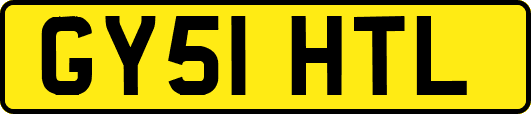 GY51 HTL